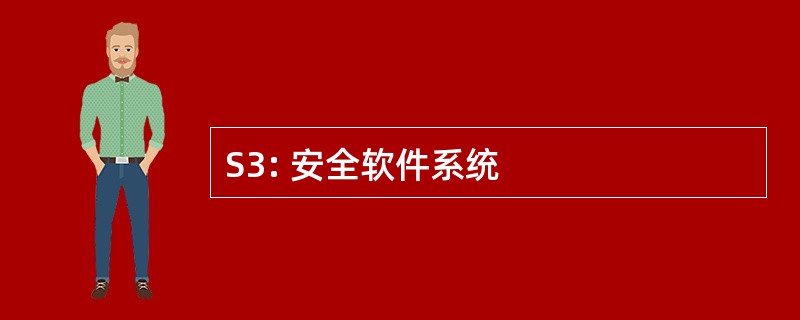 S3: 安全软件系统